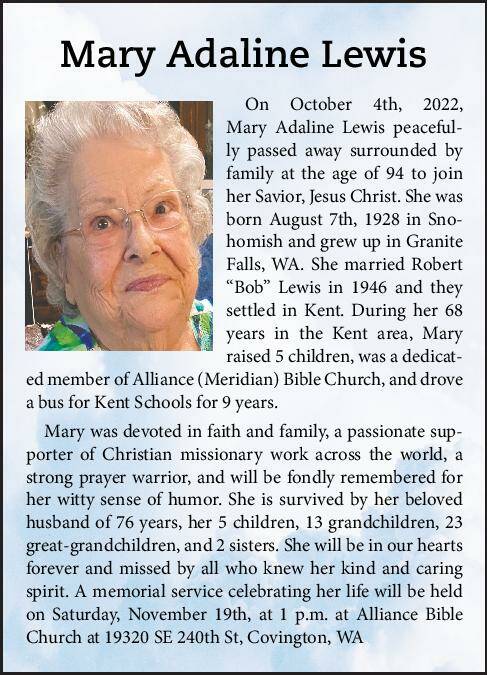 Mary Adaline Lewis

On October 4th, 2022, Mary Adaline Lewis peacefully passed away surrounded by family at the age of 94 to join her Savior, Jesus Christ. She was born August 7th, 1928 in Snohomish and grew up in Granite Falls, WA. She married Robert "Bob" Lewis in 1946 and they settled in Kent. During her 68 years in the Kent area, Mary raised 5 children, was a dedicated member of Alliance (Meridian) Bible Church, and drove a bus for Kent Schools for 9 years.

Mary was devoted in faith and family, a passionate supporter of Christian missionary work across the world, a strong prayer warrior, and will be fondly remembered for her witty sense of humor. She is survived by her beloved husband of 76 years, her 5 children, 13 grandchildren, 23 great-grandchildren, and 2 sisters. She will be in our hearts forever and missed by all who knew her kind and caring spirit. A memorial service celebrating her life will be held on Saturday, November 19th, at 1 p.m. at Alliance Bible Church at 19320 SE 240th St, Covington, WA